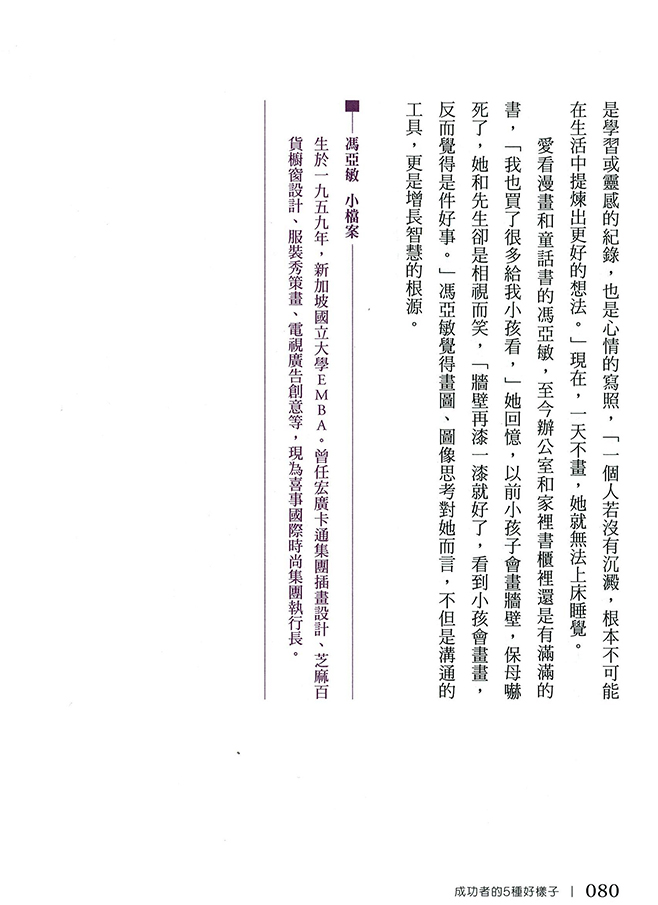 是學習或靈感的紀錄，也是心情的寫照，「一個人若沒有沉澱，根本不可能在生活中提煉出更好的想法。」現在，一天不畫，她就無法上床睡覺。

愛看漫畫和童話書的馮亞敏，至今辦公室和家裡書櫃裡還是有滿滿的書，「我也買了很多給我小孩看，」她回憶，以前小孩子會畫牆壁，保母嚇死了，她和先生卻是相視而笑，「牆壁再漆一漆就好了，看到小孩會畫畫，反而覺得是件好事。」馮亞敏覺得畫圖、圖像思考對她而言，不但是溝通的工具，更是增長智慧的根源。

馮亞敏　小檔案

生於一九五九年，新加坡國立大學EMBA。曾任宏廣卡通集團插畫設計、芝麻百貨櫥窗設計、服裝秀策畫、電視廣告創意等，現為喜事國際時尚集團執行長。

成功者的5種好樣子 | 080